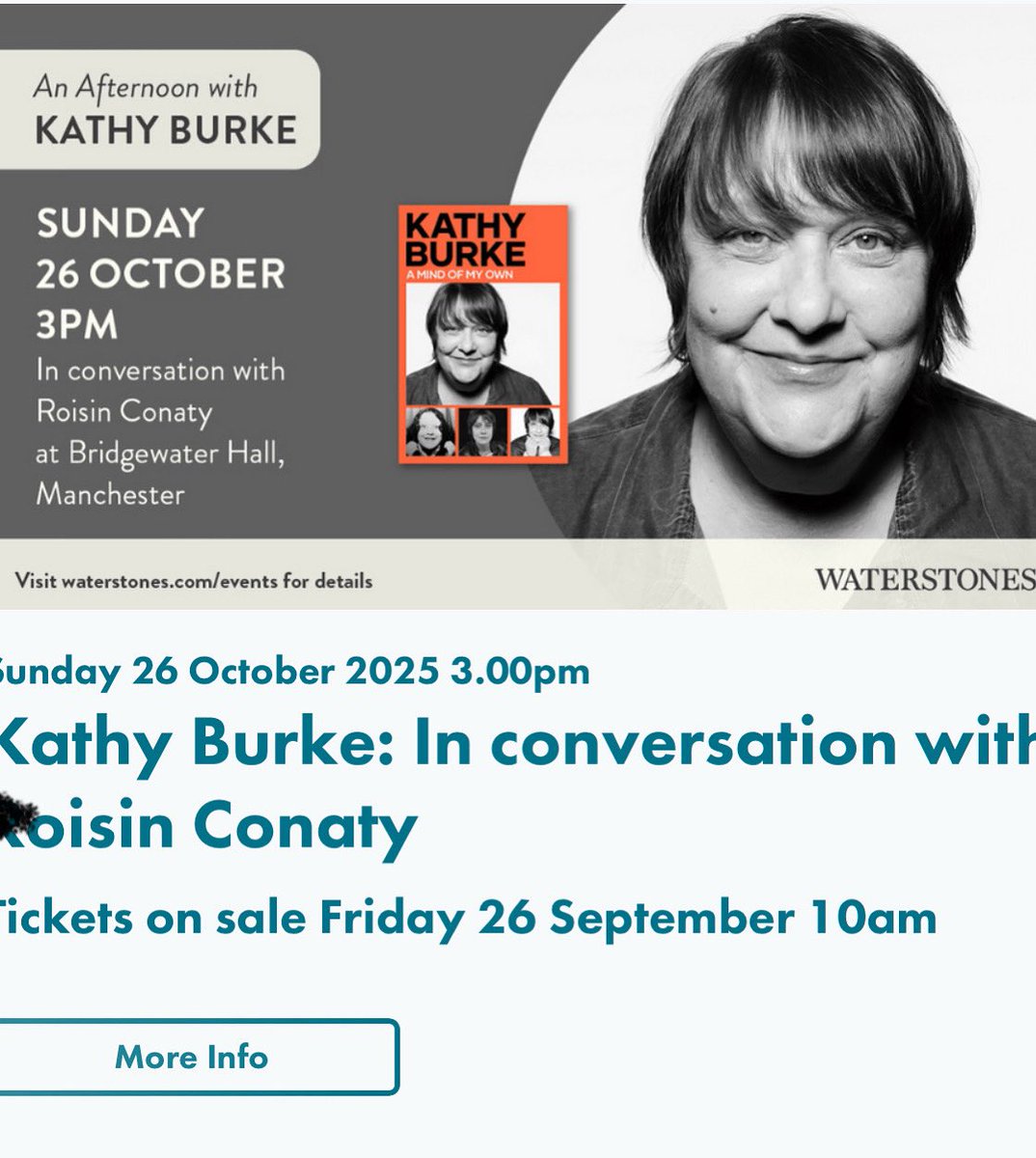 An Afternoon with
KATHY BURKE

SUNDAY
26 OCTOBER
3PM
In conversation with Roisin Conaty at Bridgewater Hall, Manchester

KATHY BURKE
A MIND OF MY OWN

Visit waterstones.com/events for details

WATERSTONES

Sunday 26 October 2025 3.00pm

Kathy Burke: In conversation with Roisin Conaty

Tickets on sale Friday 26 September 10am

More Info